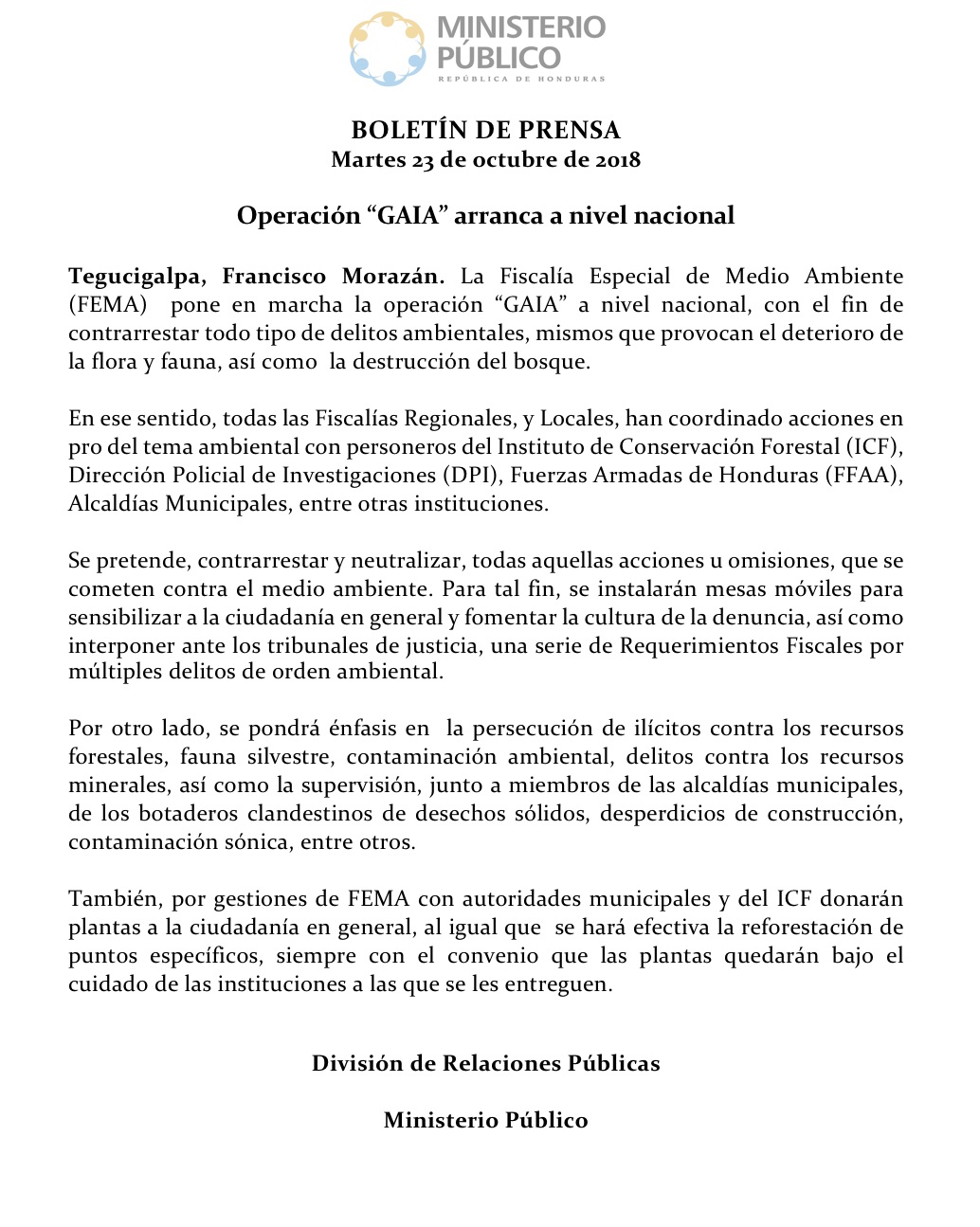 MINISTERIO PÚBLICO
REPÚBLICA DE HONDURAS

BOLETÍN DE PRENSA
Martes 23 de octubre de 2018

Operación “GAIA” arranca a nivel nacional

Tegucigalpa, Francisco Morazán. La Fiscalía Especial de Medio Ambiente (FEMA) pone en marcha la operación “GAIA” a nivel nacional, con el fin de contrarrestar todo tipo de delitos ambientales, mismos que provocan el deterioro de la flora y fauna, así como la destrucción del bosque.

En ese sentido, todas las Fiscalías Regionales, y Locales, han coordinado acciones en pro del tema ambiental con personeros del Instituto de Conservación Forestal (ICF), Dirección Policial de Investigaciones (DPI), Fuerzas Armadas de Honduras (FFAA), Alcaldías Municipales, entre otras instituciones.

Se pretende, contrarrestar y neutralizar, todas aquellas acciones u omisiones, que se cometen contra el medio ambiente. Para tal fin, se instalarán mesas móviles para sensibilizar a la ciudadanía en general y fomentar la cultura de la denuncia, así como interponer ante los tribunales de justicia, una serie de Requerimientos Fiscales por múltiples delitos de orden ambiental.

Por otro lado, se pondrá énfasis en la persecución de ilícitos contra los recursos forestales, fauna silvestre, contaminación ambiental, delitos contra los recursos minerales, así como la supervisión, junto a miembros de las alcaldías municipales, de los botaderos clandestinos de desechos sólidos, desperdicios de construcción, contaminación sónica, entre otros.

También, por gestiones de FEMA con autoridades municipales y del ICF donarán plantas a la ciudadanía en general, al igual que se hará efectiva la reforestación de puntos específicos, siempre con el convenio que las plantas quedarán bajo el cuidado de las instituciones a las que se les entreguen.

División de Relaciones Públicas

Ministerio Público